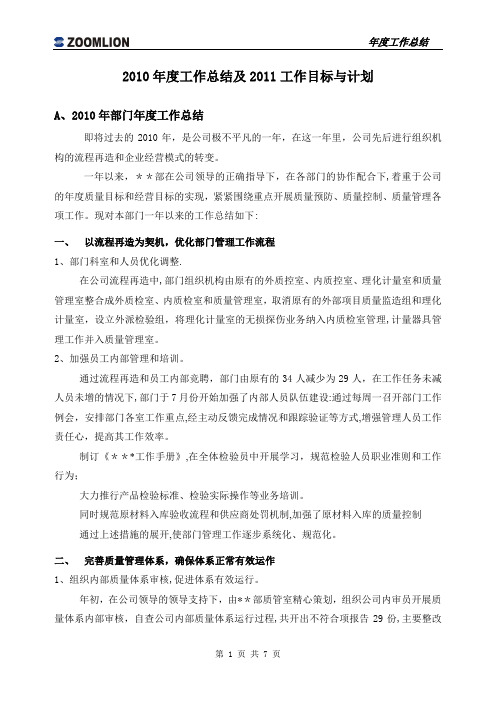 ZOOMLION

年度工作总结

2010 年度工作总结及 2011 工作目标与计划

A、2010 年部门年度工作总结

即将过去的 2010 年，是公司极不平凡的一年，在这一年里，公司先后进行组织机构的流程再造和企业经营模式的转变。

一年以来，＊＊部在公司领导的正确指导下，在各部门的协作配合下，着重于公司的年度质量目标和经营目标的实现，紧紧围绕重点开展质量预防、质量控制、质量管理各项工作。现对本部门一年以来的工作总结如下:

一、　以流程再造为契机，优化部门管理工作流程

1、部门科室和人员优化调整.

在公司流程再造中，部门组织机构由原有的外质控室、内质控室、理化计量室和质量管理室整合成外质检室、内质检室和质量管理室，取消原有的外部项目质量监造组和理化计量室，设立外派检验组，将理化计量室的无损探伤业务纳入内质检室管理，计量器具管理工作并入质量管理室。

2、加强员工内部管理和培训。

通过流程再造和员工内部竞聘，部门由原有的 34 人减少为 29 人，在工作任务未减人员未增的情况下，部门于 7 月份开始加强了内部人员队伍建设:通过每周一召开部门工作例会，安排部门各室工作重点，经主动反馈完成情况和跟踪验证等方式，增强管理人员工作责任心，提高其工作效率。

制订《＊＊*工作手册》，在全体检验员中开展学习，规范检验人员职业准则和工作行为;

大力推行产品检验标准、检验实际操作等业务培训。

同时规范原材料入库验收流程和供应商处罚机制，加强了原材料入库的质量控制

通过上述措施的展开，使部门管理工作逐步系统化、规范化。

二、　完善质量管理体系，确保体系正常有效运作

1、组织内部质量体系审核，促进体系有效运行。

年初，在公司领导的领导支持下，由**部质管室精心策划，组织公司内审员开展质量体系内部审核，自查公司内部质量体系运行过程，共开出不符合项报告 29 份，主要整改

第 1 页 共 7 页